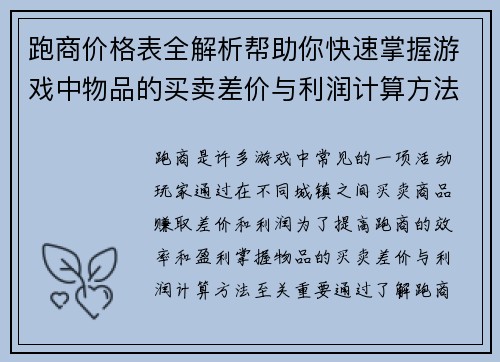 跑商价格表全解析帮助你快速掌握游戏中物品的买卖差价与利润计算方法

跑商是许多游戏中常见的一项活动玩家通过在不同城镇之间买卖商品赚取差价和利润为了提高跑商的效率和盈利掌握物品的买卖差价与利润计算方法至关重要通过了解跑商